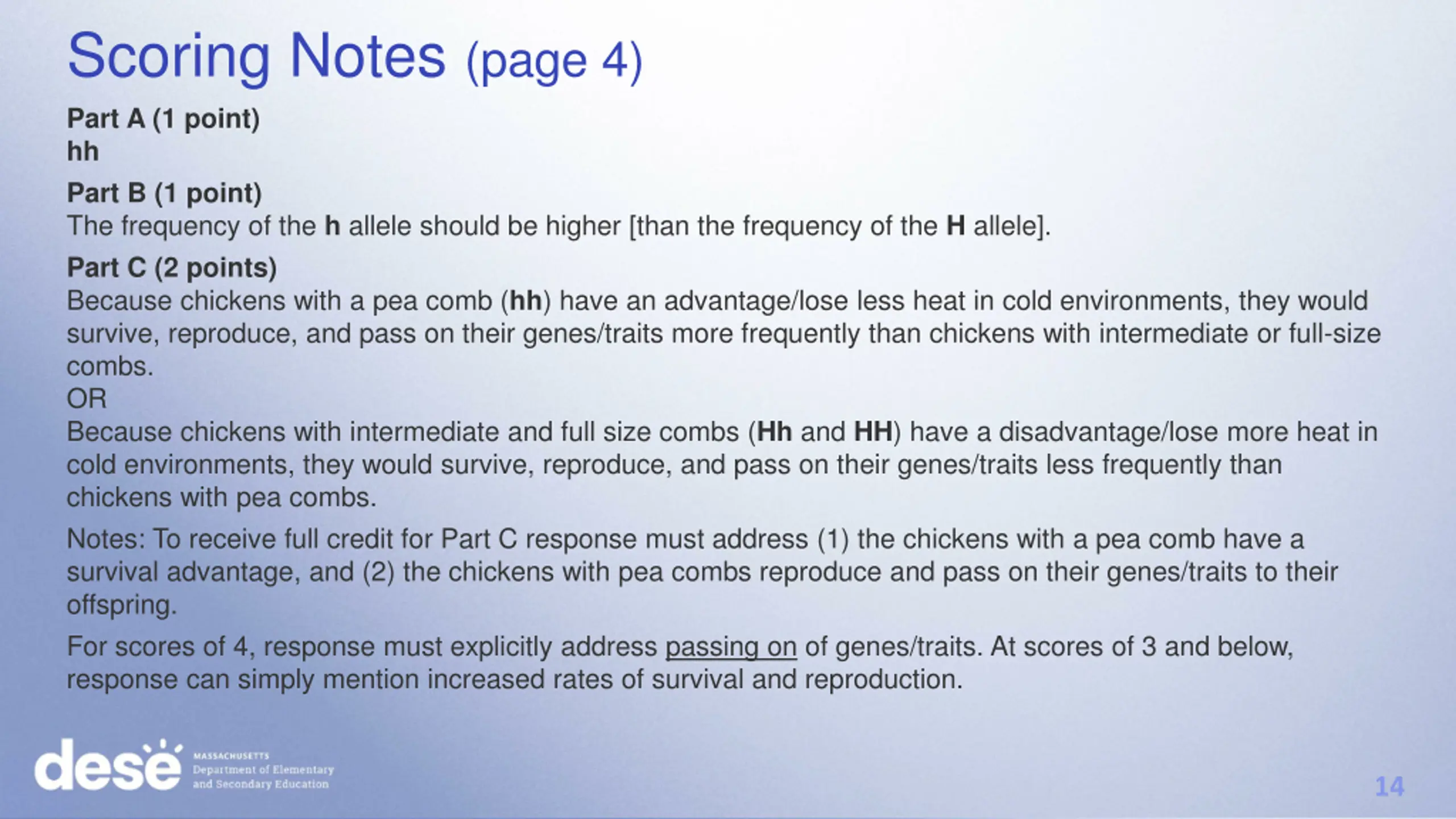 Scoring Notes (page 4)

Part A (1 point)
hh

Part B (1 point)
The frequency of the h allele should be higher [than the frequency of the H allele].

Part C (2 points)
Because chickens with a pea comb (hh) have an advantage/lose less heat in cold environments, they would survive, reproduce, and pass on their genes/traits more frequently than chickens with intermediate or full-size combs.
OR
Because chickens with intermediate and full size combs (Hh and HH) have a disadvantage/lose more heat in cold environments, they would survive, reproduce, and pass on their genes/traits less frequently than chickens with pea combs.

Notes: To receive full credit for Part C response must address (1) the chickens with a pea comb have a survival advantage, and (2) the chickens with pea combs reproduce and pass on their genes/traits to their offspring.

For scores of 4, response must explicitly address passing on of genes/traits. At scores of 3 and below, response can simply mention increased rates of survival and reproduction.

dese MASSACHUSETTS Department of Elementary and Secondary Education

14